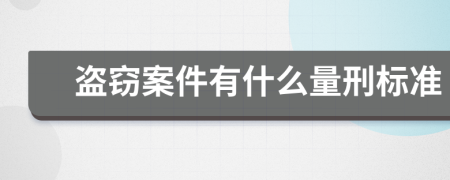 盗窃案件有什么量刑标准